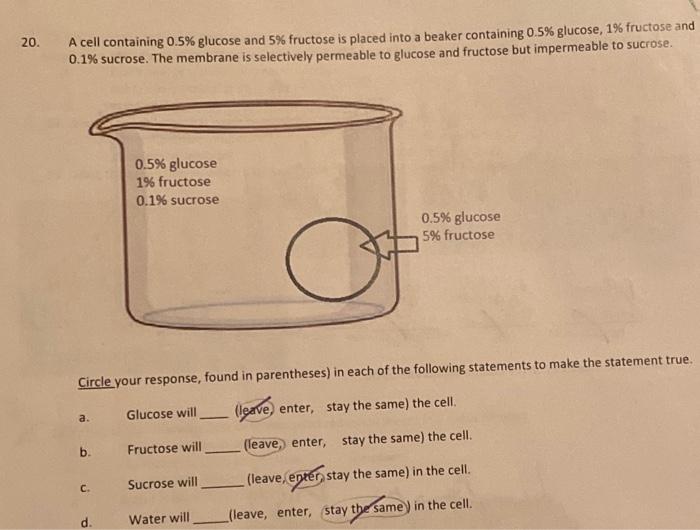 20. A cell containing 0.5% glucose and 5% fructose is placed into a beaker containing 0.5% glucose, 1% fructose and 0.1% sucrose. The membrane is selectively permeable to glucose and fructose but impermeable to sucrose.

0.5% glucose
1% fructose
0.1% sucrose

0.5% glucose
5% fructose

Circle your response, found in parentheses) in each of the following statements to make the statement true.

a. Glucose will ____ (leave, enter, stay the same) the cell.

b. Fructose will ____ (leave, enter, stay the same) the cell.

c. Sucrose will ____ (leave, enter, stay the same) in the cell.

d. Water will ____ (leave, enter, stay the same) in the cell.